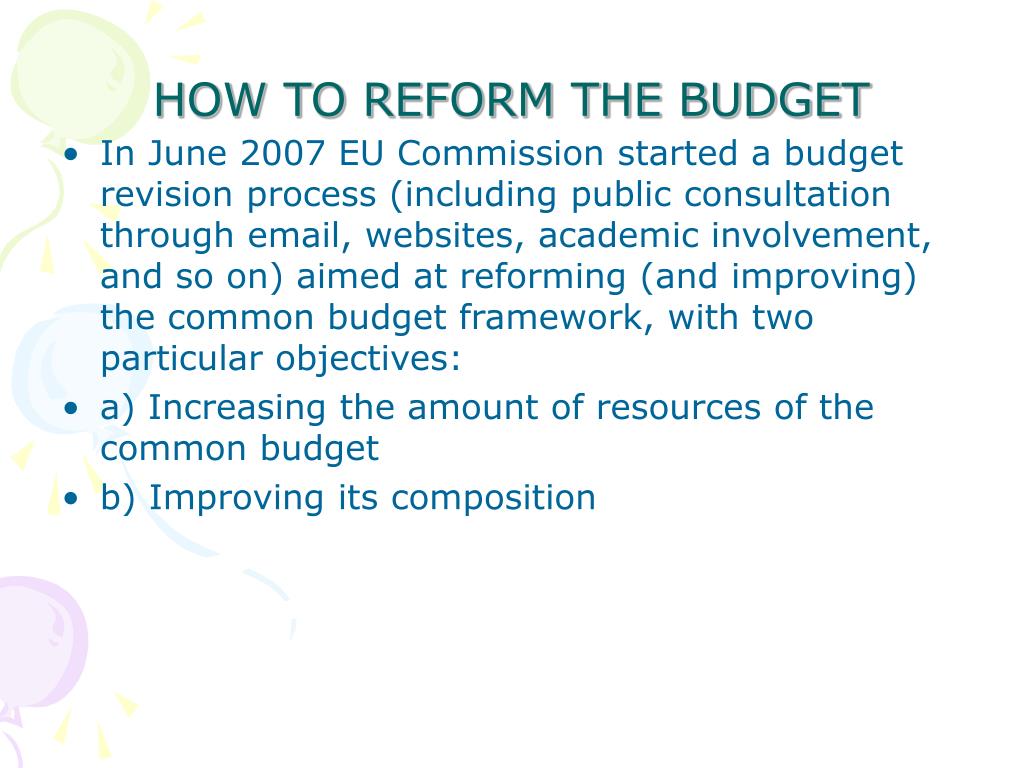 HOW TO REFORM THE BUDGET

• In June 2007 EU Commission started a budget revision process (including public consultation through email, websites, academic involvement, and so on) aimed at reforming (and improving) the common budget framework, with two particular objectives:
• a) Increasing the amount of resources of the common budget
• b) Improving its composition